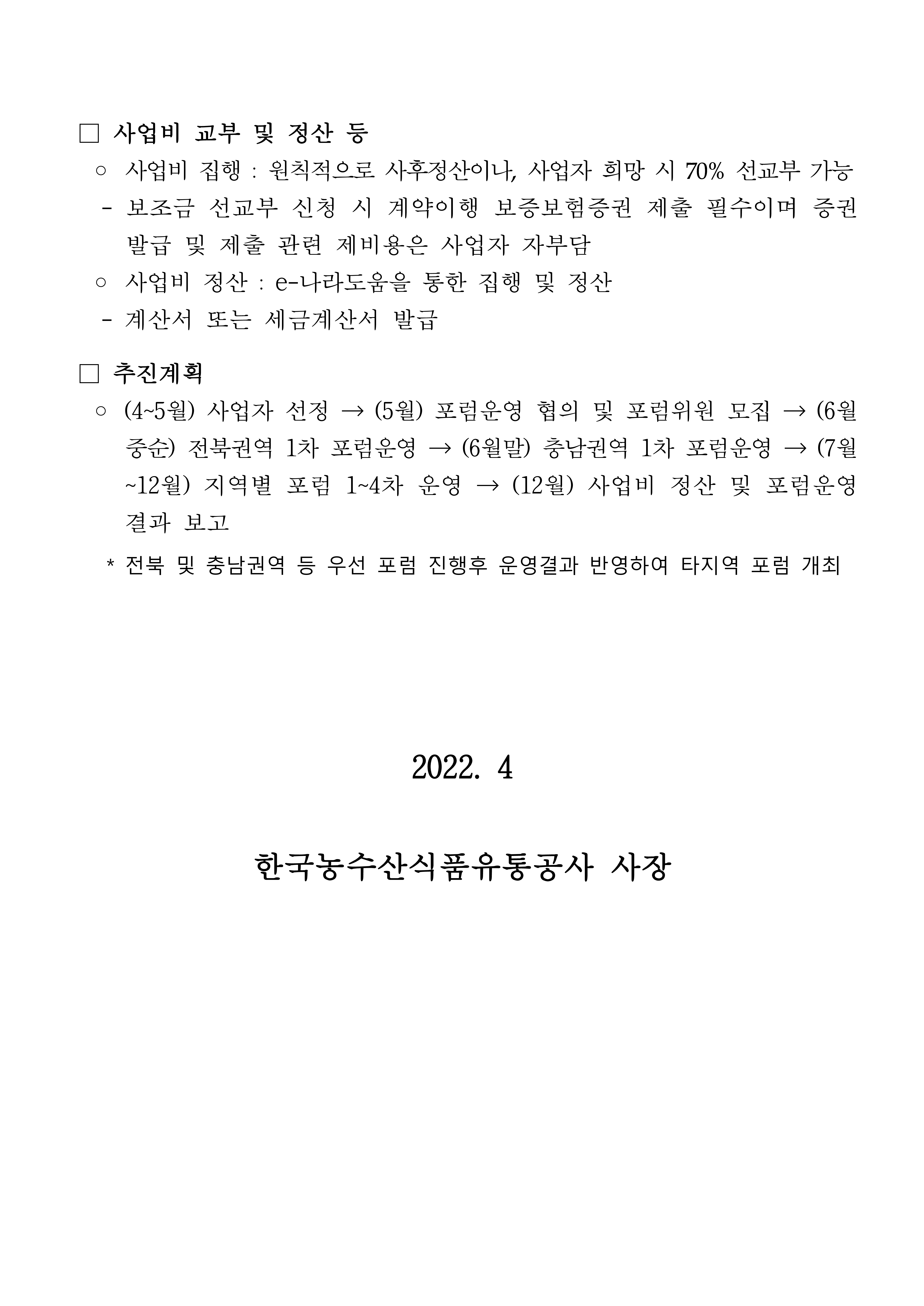 □ 사업비 교부 및 정산 등

○ 사업비 집행 : 원칙적으로 사후정산이나, 사업자 희망 시 70% 선교부 가능

- 보조금 선교부 신청 시 계약이행 보증보험증권 제출 필수이며 증권 발급 및 제출 관련 제비용은 사업자 자부담

○ 사업비 정산 : e-나라도움을 통한 집행 및 정산

- 계산서 또는 세금계산서 발급

□ 추진계획

○ (4~5월) 사업자 선정 → (5월) 포럼운영 협의 및 포럼위원 모집 → (6월 중순) 전북권역 1차 포럼운영 → (6월말) 충남권역 1차 포럼운영 → (7월 ~12월) 지역별 포럼 1~4차 운영 → (12월) 사업비 정산 및 포럼운영 결과 보고

* 전북 및 충남권역 등 우선 포럼 진행후 운영결과 반영하여 타지역 포럼 개최

2022. 4

한국농수산식품유통공사 사장